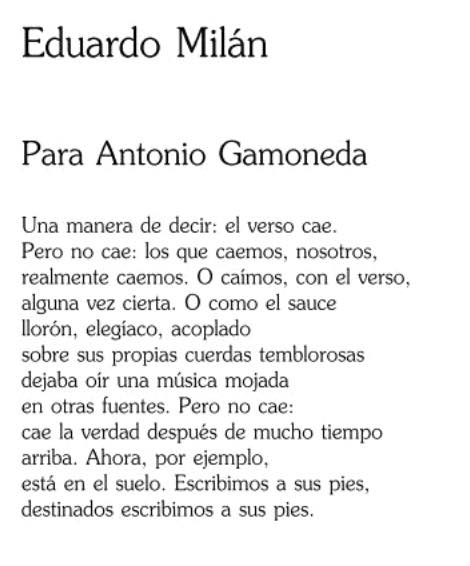 Eduardo Milán

Para Antonio Gamoneda

Una manera de decir: el verso cae.
Pero no cae: los que caemos, nosotros,
realmente caemos. O caímos, con el verso,
alguna vez cierta. O como el sauce
llorón, elegíaco, acoplado
sobre sus propias cuerdas temblorosas
dejaba oír una música mojada
en otras fuentes. Pero no cae:
cae la verdad después de mucho tiempo
arriba. Ahora, por ejemplo,
está en el suelo. Escribimos a sus pies,
destinados escribimos a sus pies.